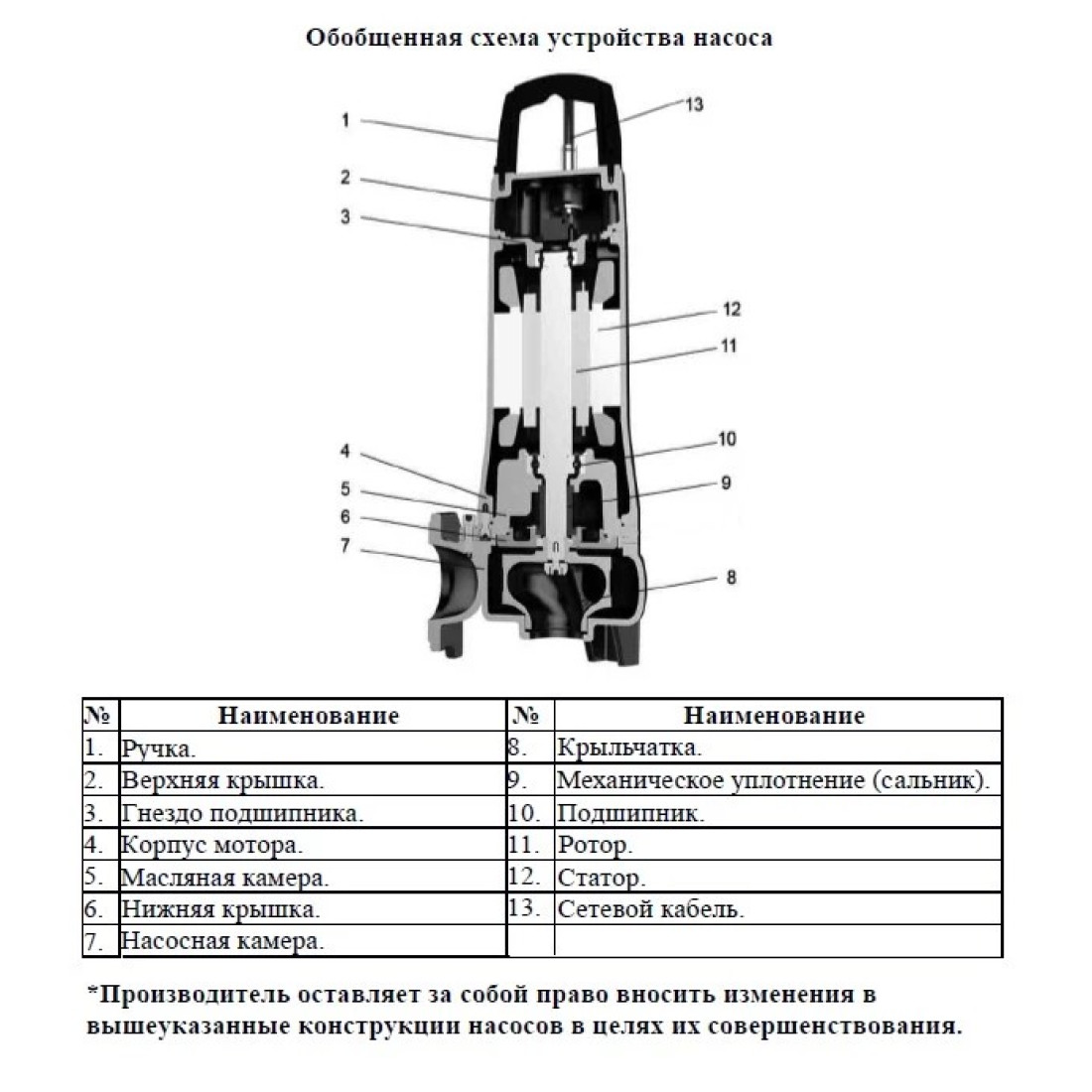 Обобщенная схема устройства насоса

1
2
3
4
5
6
7
13
12
11
10
9
8

| № | Наименование | № | Наименование |
|---|---|---|---|
| 1. | Ручка. | 8. | Крыльчатка. |
| 2. | Верхняя крышка. | 9. | Механическое уплотнение (сальник). |
| 3. | Гнездо подшипника. | 10. | Подшипник. |
| 4. | Корпус мотора. | 11. | Ротор. |
| 5. | Масляная камера. | 12. | Статор. |
| 6. | Нижняя крышка. | 13. | Сетевой кабель. |
| 7. | Насосная камера. | | |

*Производитель оставляет за собой право вносить изменения в вышеуказанные конструкции насосов в целях их совершенствования.